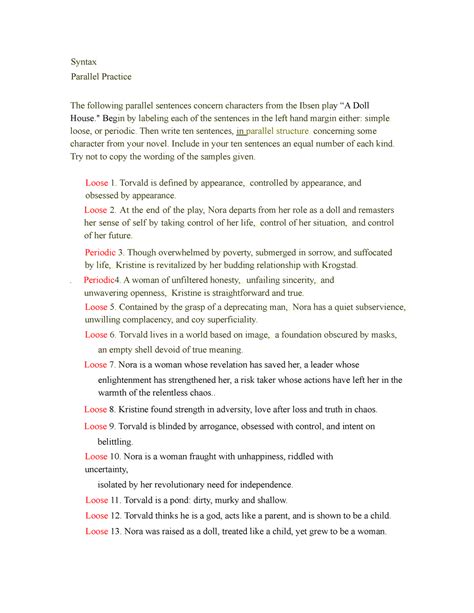 Syntax
Parallel Practice

The following parallel sentences concern characters from the Ibsen play "A Doll House." Begin by labeling each of the sentences in the left hand margin either: simple loose, or periodic. Then write ten sentences, in parallel structure concerning some character from your novel. Include in your ten sentences an equal number of each kind. Try not to copy the wording of the samples given.

Loose 1. Torvald is defined by appearance, controlled by appearance, and obsessed by appearance.

Loose 2. At the end of the play, Nora departs from her role as a doll and remasters her sense of self by taking control of her life, control of her situation, and control of her future.

Periodic 3. Though overwhelmed by poverty, submerged in sorrow, and suffocated by life, Kristine is revitalized by her budding relationship with Krogstad.

. Periodic4. A woman of unfiltered honesty, unfailing sincerity, and unwavering openness, Kristine is straightforward and true.

Loose 5. Contained by the grasp of a deprecating man, Nora has a quiet subservience, unwilling complacency, and coy superficiality.

Loose 6. Torvald lives in a world based on image, a foundation obscured by masks, an empty shell devoid of true meaning.

Loose 7. Nora is a woman whose revelation has saved her, a leader whose enlightenment has strengthened her, a risk taker whose actions have left her in the warmth of the relentless chaos..

Loose 8. Kristine found strength in adversity, love after loss and truth in chaos.

Loose 9. Torvald is blinded by arrogance, obsessed with control, and intent on belittling.

Loose 10. Nora is a woman fraught with unhappiness, riddled with uncertainty,
isolated by her revolutionary need for independence.

Loose 11. Torvald is a pond: dirty, murky and shallow.

Loose 12. Torvald thinks he is a god, acts like a parent, and is shown to be a child.

Loose 13. Nora was raised as a doll, treated like a child, yet grew to be a woman.